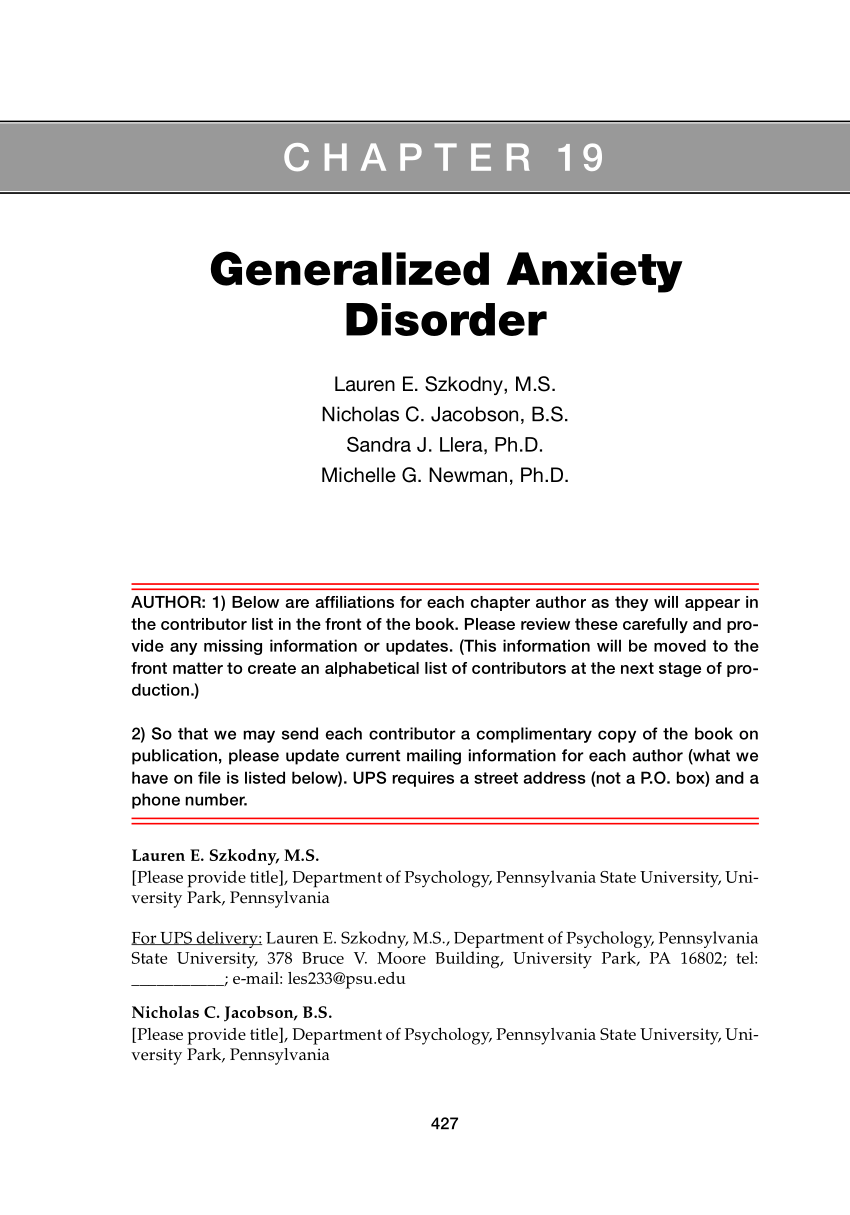 CHAPTER 19

Generalized Anxiety Disorder

Lauren E. Szkodny, M.S.
Nicholas C. Jacobson, B.S.
Sandra J. Llera, Ph.D.
Michelle G. Newman, Ph.D.

AUTHOR: 1) Below are affiliations for each chapter author as they will appear in the contributor list in the front of the book. Please review these carefully and provide any missing information or updates. (This information will be moved to the front matter to create an alphabetical list of contributors at the next stage of production.)

2) So that we may send each contributor a complimentary copy of the book on publication, please update current mailing information for each author (what we have on file is listed below). UPS requires a street address (not a P.O. box) and a phone number.

Lauren E. Szkodny, M.S.
[Please provide title], Department of Psychology, Pennsylvania State University, University Park, Pennsylvania

For UPS delivery: Lauren E. Szkodny, M.S., Department of Psychology, Pennsylvania State University, 378 Bruce V. Moore Building, University Park, PA 16802; tel: ___________; e-mail: les233@psu.edu

Nicholas C. Jacobson, B.S.
[Please provide title], Department of Psychology, Pennsylvania State University, University Park, Pennsylvania

427